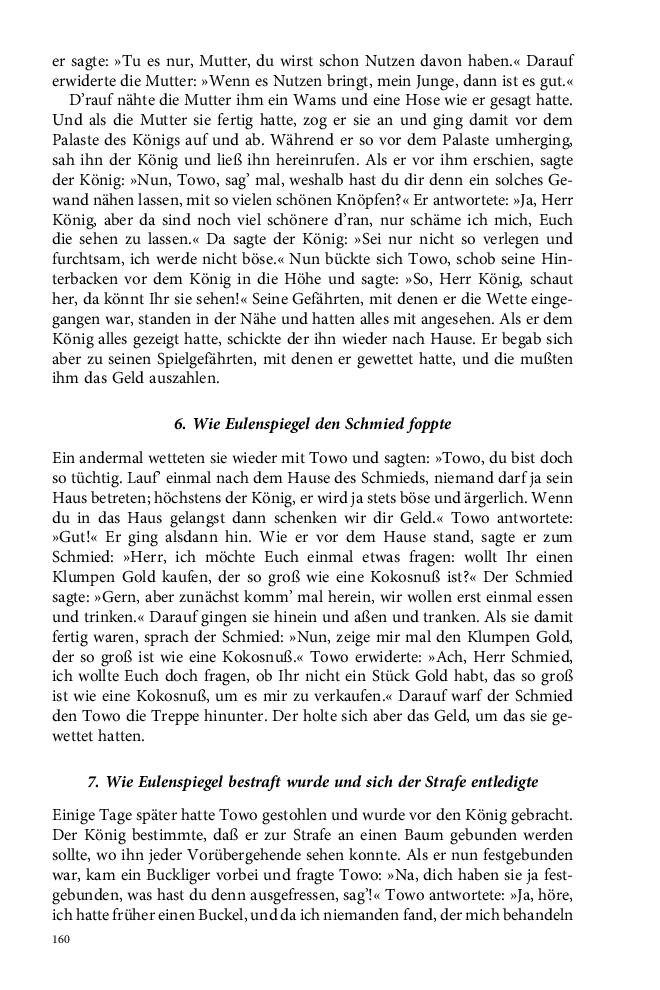 er sagte: »Tu es nur, Mutter, du wirst schon Nutzen davon haben.« Darauf erwiderte die Mutter: »Wenn es Nutzen bringt, mein Junge, dann ist es gut.«

D'rauf nähte die Mutter ihm ein Wams und eine Hose wie er gesagt hatte. Und als die Mutter sie fertig hatte, zog er sie an und ging damit vor dem Palaste des Königs auf und ab. Während er so vor dem Palaste umherging, sah ihn der König und ließ ihn hereinrufen. Als er vor ihm erschien, sagte der König: »Nun, Towo, sag' mal, weshalb hast du dir denn ein solches Gewand nähen lassen, mit so vielen schönen Knöpfen?« Er antwortete: »Ja, Herr König, aber da sind noch viel schönere d'ran, nur schäme ich mich, Euch die sehen zu lassen.« Da sagte der König: »Sei nur nicht so verlegen und furchtsam, ich werde nicht böse.« Nun bückte sich Towo, schob seine Hinterbacken vor dem König in die Höhe und sagte: »So, Herr König, schaut her, da könnt Ihr sie sehen!« Seine Gefährten, mit denen er die Wette eingegangen war, standen in der Nähe und hatten alles mit angesehen. Als er dem König alles gezeigt hatte, schickte der ihn wieder nach Hause. Er begab sich aber zu seinen Spielgefährten, mit denen er gewettet hatte, und die mußten ihm das Geld auszahlen.

6. Wie Eulenspiegel den Schmied foppte

Ein andermal wetteten sie wieder mit Towo und sagten: »Towo, du bist doch so tüchtig. Lauf' einmal nach dem Hause des Schmieds, niemand darf ja sein Haus betreten; höchstens der König, er wird ja stets böse und ärgerlich. Wenn du in das Haus gelangst dann schenken wir dir Geld.« Towo antwortete: »Gut!« Er ging alsdann hin. Wie er vor dem Hause stand, sagte er zum Schmied: »Herr, ich möchte Euch einmal etwas fragen: wollt Ihr einen Klumpen Gold kaufen, der so groß wie eine Kokosnuß ist?« Der Schmied sagte: »Gern, aber zunächst komm' mal herein, wir wollen erst einmal essen und trinken.« Darauf gingen sie hinein und aßen und tranken. Als sie damit fertig waren, sprach der Schmied: »Nun, zeige mir mal den Klumpen Gold, der so groß ist wie eine Kokosnuß.« Towo erwiderte: »Ach, Herr Schmied, ich wollte Euch doch fragen, ob Ihr nicht ein Stück Gold habt, das so groß ist wie eine Kokosnuß, um es mir zu verkaufen.« Darauf warf der Schmied den Towo die Treppe hinunter. Der holte sich aber das Geld, um das sie gewettet hatten.

7. Wie Eulenspiegel bestraft wurde und sich der Strafe entledigte

Einige Tage später hatte Towo gestohlen und wurde vor den König gebracht. Der König bestimmte, daß er zur Strafe an einen Baum gebunden werden sollte, wo ihn jeder Vorübergehende sehen konnte. Als er nun festgebunden war, kam ein Buckliger vorbei und fragte Towo: »Na, dich haben sie ja festgebunden, was hast du denn ausgefressen, sag'!« Towo antwortete: »Ja, höre, ich hatte früher einen Buckel, und da ich niemanden fand, der mich behandeln

160